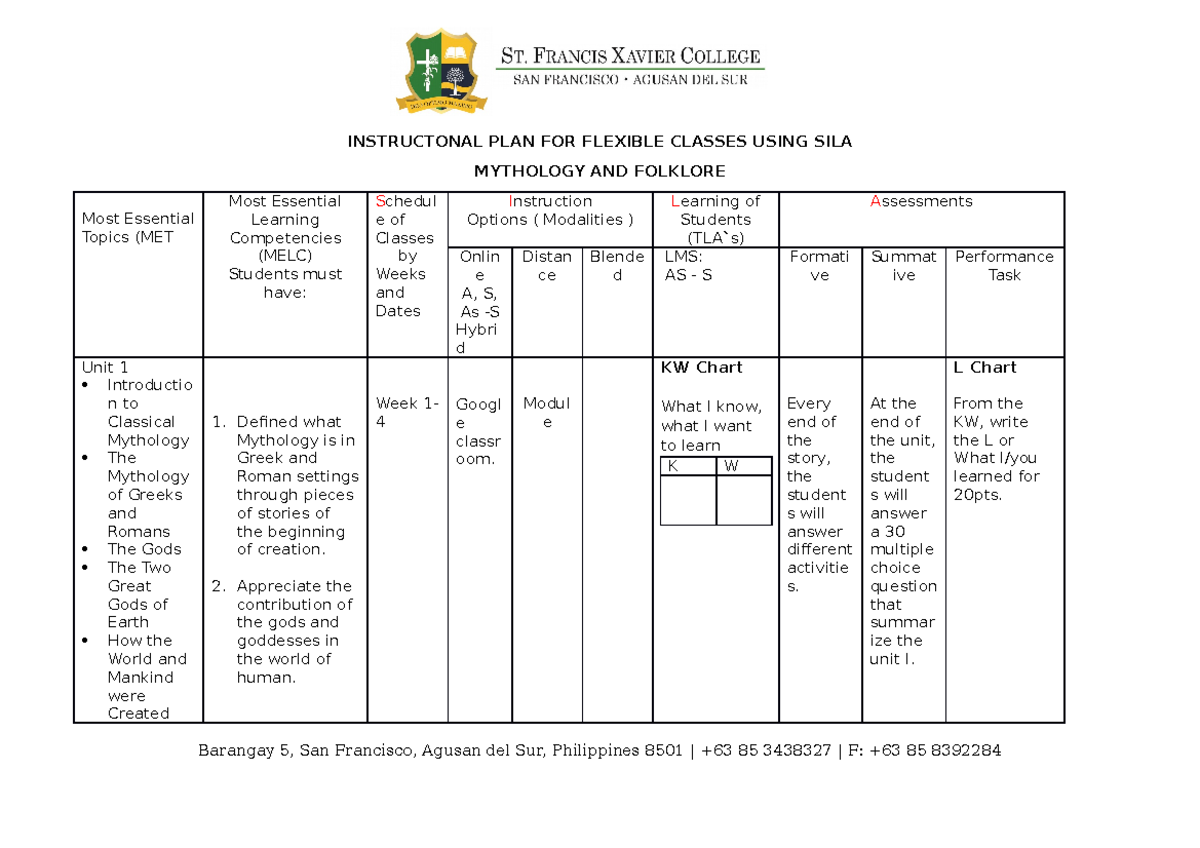 ST. FRANCIS XAVIER COLLEGE
SAN FRANCISCO • AGUSAN DEL SUR

INSTRUCTONAL PLAN FOR FLEXIBLE CLASSES USING SILA

MYTHOLOGY AND FOLKLORE

| Most Essential Topics (MET | Most Essential Learning Competencies (MELC) Students must have: | Schedule of Classes by Weeks and Dates | Instruction Options ( Modalities ) | | | Learning of Students (TLA`s) | Assessments | | |
|---|---|---|---|---|---|---|---|---|---|
| | | | Online A, S, As -S Hybrid | Distance | Blended | LMS: AS - S | Formative | Summative | Performance Task |
| Unit 1 • Introduction to Classical Mythology • The Mythology of Greeks and Romans • The Gods • The Two Great Gods of Earth • How the World and Mankind were Created | 1. Defined what Mythology is in Greek and Roman settings through pieces of stories of the beginning of creation. 2. Appreciate the contribution of the gods and goddesses in the world of human. | Week 1-4 | Google classroom. | Module | | KW Chart What I know, what I want to learn K W | Every end of the story, the students will answer different activities. | At the end of the unit, the students will answer a 30 multiple choice question that summarize the unit I. | L Chart From the KW, write the L or What I/you learned for 20pts. |

Barangay 5, San Francisco, Agusan del Sur, Philippines 8501 | +63 85 3438327 | F: +63 85 8392284